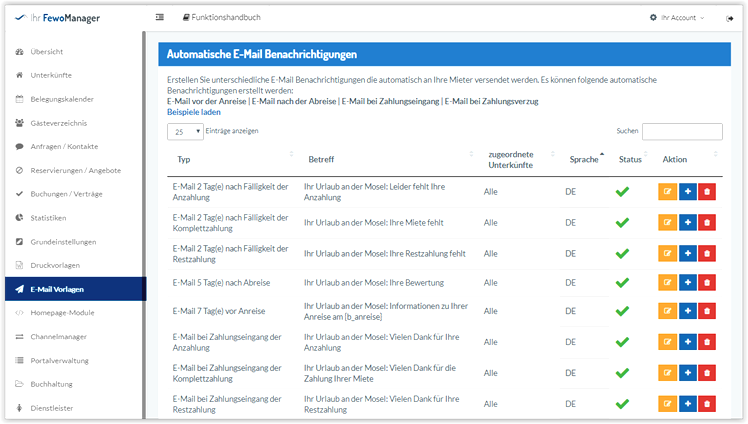 Ihr FewoManager

Funktionshandbuch

Ihr Account

Übersicht
Unterkünfte
Belegungskalender
Gästeverzeichnis
Anfragen / Kontakte
Reservierungen / Angebote
Buchungen / Verträge
Statistiken
Grundeinstellungen
Druckvorlagen
E-Mail Vorlagen
Homepage-Module
Channelmanager
Portalverwaltung
Buchhaltung
Dienstleister

Automatische E-Mail Benachrichtigungen

Erstellen Sie unterschiedliche E-Mail Benachrichtigungen die automatisch an Ihre Mieter versendet werden. Es können folgende automatische Benachrichtigungen erstellt werden:
E-Mail vor der Anreise | E-Mail nach der Abreise | E-Mail bei Zahlungseingang | E-Mail bei Zahlungsverzug
Beispiele laden

25 Einträge anzeigen

Suchen

| Typ | Betreff | zugeordnete Unterkünfte | Sprache | Status | Aktion |
|---|---|---|---|---|---|
| E-Mail 2 Tag(e) nach Fälligkeit der Anzahlung | Ihr Urlaub an der Mosel: Leider fehlt Ihre Anzahlung | Alle | DE | | |
| E-Mail 2 Tag(e) nach Fälligkeit der Komplettzahlung | Ihr Urlaub an der Mosel: Ihre Miete fehlt | Alle | DE | | |
| E-Mail 2 Tag(e) nach Fälligkeit der Restzahlung | Ihr Urlaub an der Mosel: Ihre Restzahlung fehlt | Alle | DE | | |
| E-Mail 5 Tag(e) nach Abreise | Ihr Urlaub an der Mosel: Ihre Bewertung | Alle | DE | | |
| E-Mail 7 Tag(e) vor Anreise | Ihr Urlaub an der Mosel: Informationen zu Ihrer Anreise am [b_anreise] | Alle | DE | | |
| E-Mail bei Zahlungseingang der Anzahlung | Ihr Urlaub an der Mosel: Vielen Dank für Ihre Anzahlung | Alle | DE | | |
| E-Mail bei Zahlungseingang der Komplettzahlung | Ihr Urlaub an der Mosel: Vielen Dank für die Zahlung Ihrer Miete | Alle | DE | | |
| E-Mail bei Zahlungseingang der Restzahlung | Ihr Urlaub an der Mosel: Vielen Dank für Ihre Restzahlung | Alle | DE | | |